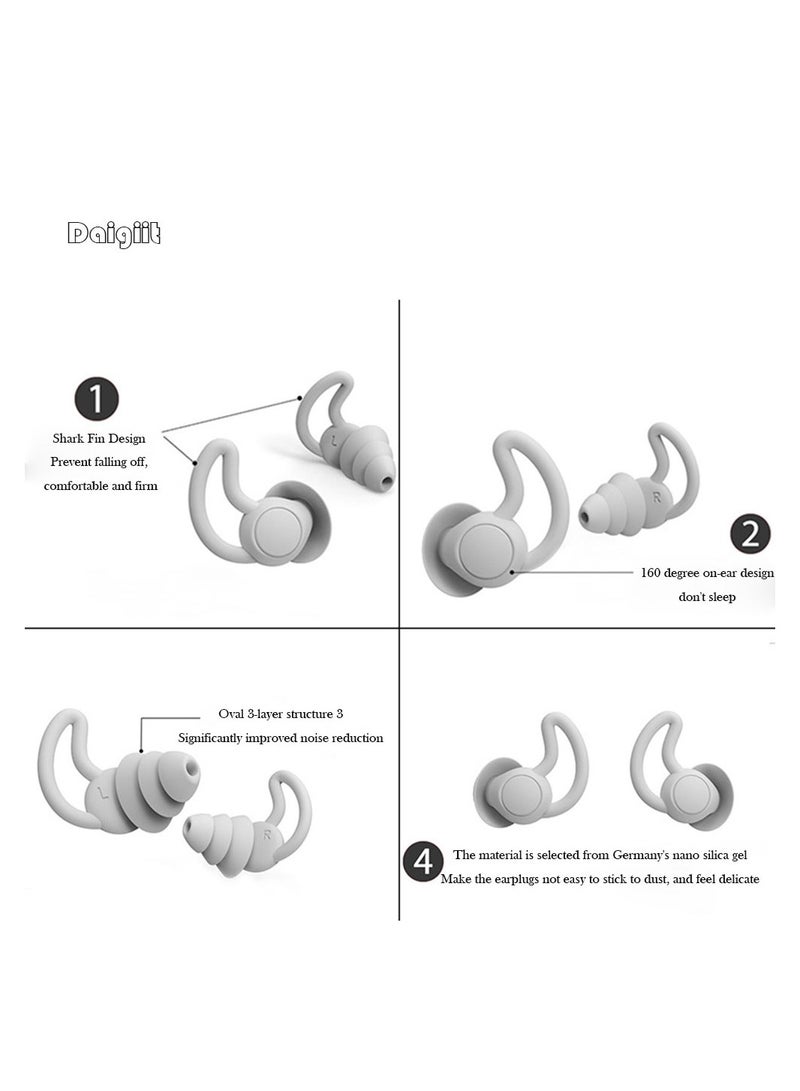 Daigiit

1
Shark Fin Design
Prevent falling off,
comfortable and firm

L

R

2
160 degree on-ear design
don't sleep

Oval 3-layer structure 3
Significantly improved noise reduction

L

R

4
The material is selected from Germany's nano silica gel
Make the earplugs not easy to stick to dust, and feel delicate